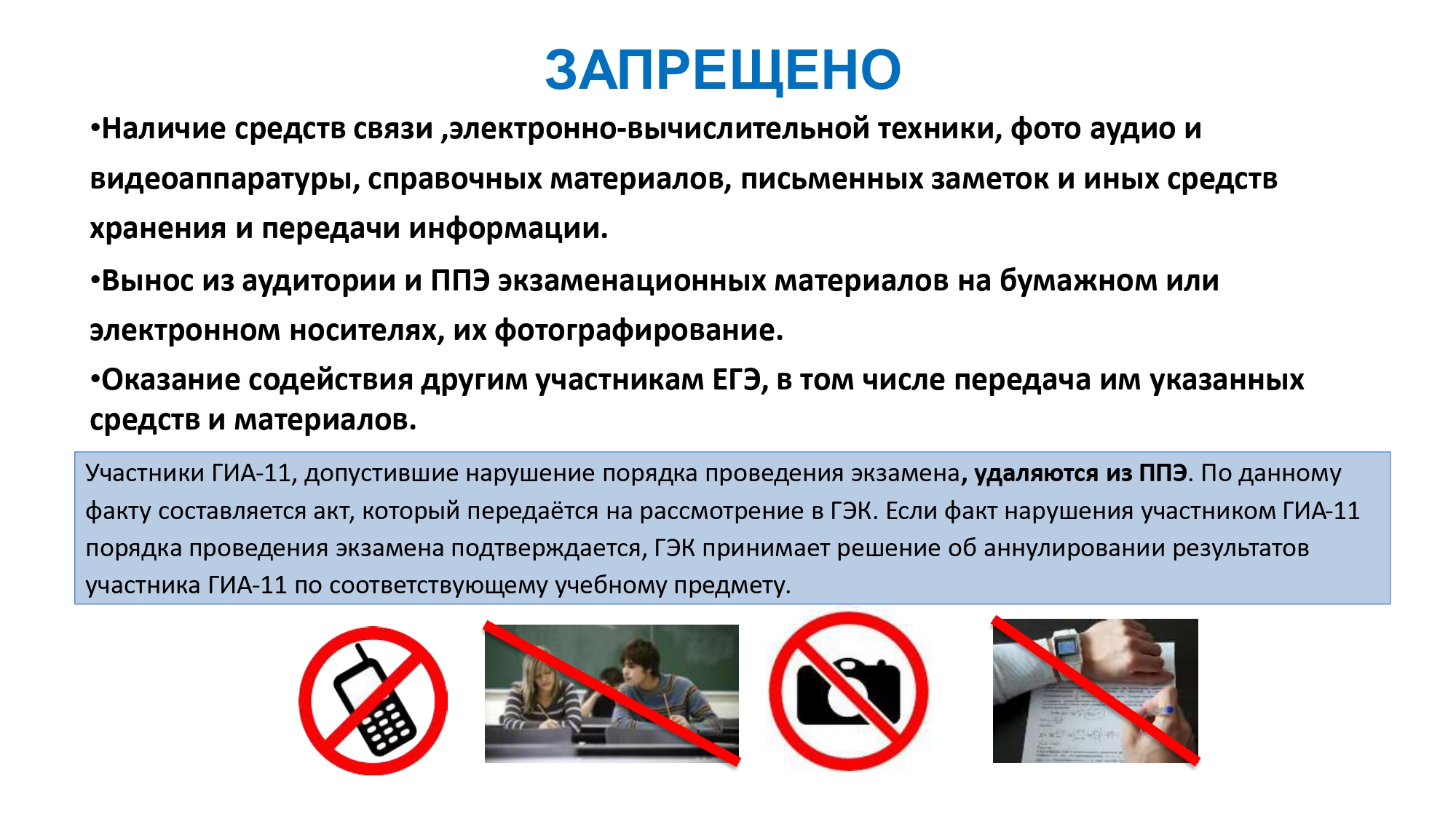 ЗАПРЕЩЕНО

•Наличие средств связи ,электронно-вычислительной техники, фото аудио и видеоаппаратуры, справочных материалов, письменных заметок и иных средств хранения и передачи информации.

•Вынос из аудитории и ППЭ экзаменационных материалов на бумажном или электронном носителях, их фотографирование.

•Оказание содействия другим участникам ЕГЭ, в том числе передача им указанных средств и материалов.

Участники ГИА-11, допустившие нарушение порядка проведения экзамена, удаляются из ППЭ. По данному факту составляется акт, который передаётся на рассмотрение в ГЭК. Если факт нарушения участником ГИА-11 порядка проведения экзамена подтверждается, ГЭК принимает решение об аннулировании результатов участника ГИА-11 по соответствующему учебному предмету.